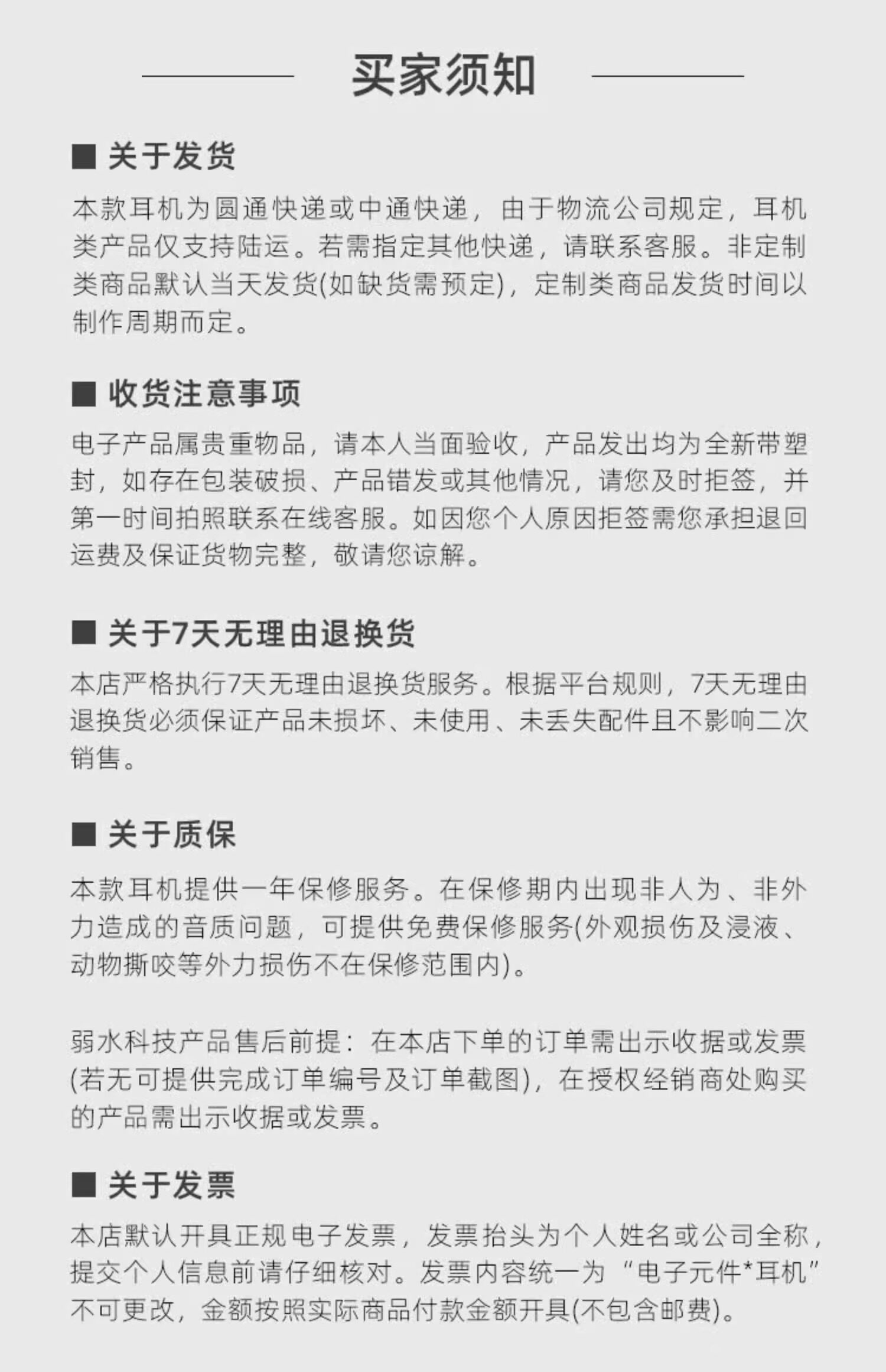 买家须知

■ 关于发货

本款耳机为圆通快递或中通快递，由于物流公司规定，耳机类产品仅支持陆运。若需指定其他快递，请联系客服。非定制类商品默认当天发货(如缺货需预定)，定制类商品发货时间以制作周期而定。

■ 收货注意事项

电子产品属贵重物品，请本人当面验收，产品发出均为全新带塑封，如存在包装破损、产品错发或其他情况，请您及时拒签，并第一时间拍照联系在线客服。如因您个人原因拒签需您承担退回运费及保证货物完整，敬请您谅解。

■ 关于7天无理由退换货

本店严格执行7天无理由退换货服务。根据平台规则，7天无理由退换货必须保证产品未损坏、未使用、未丢失配件且不影响二次销售。

■ 关于质保

本款耳机提供一年保修服务。在保修期内出现非人为、非外力造成的音质问题，可提供免费保修服务(外观损伤及浸液、动物撕咬等外力损伤不在保修范围内)。

弱水科技产品售后前提：在本店下单的订单需出示收据或发票(若无可提供完成订单编号及订单截图)，在授权经销商处购买的产品需出示收据或发票。

■ 关于发票

本店默认开具正规电子发票，发票抬头为个人姓名或公司全称，提交个人信息前请仔细核对。发票内容统一为“电子元件*耳机”不可更改，金额按照实际商品付款金额开具(不包含邮费)。